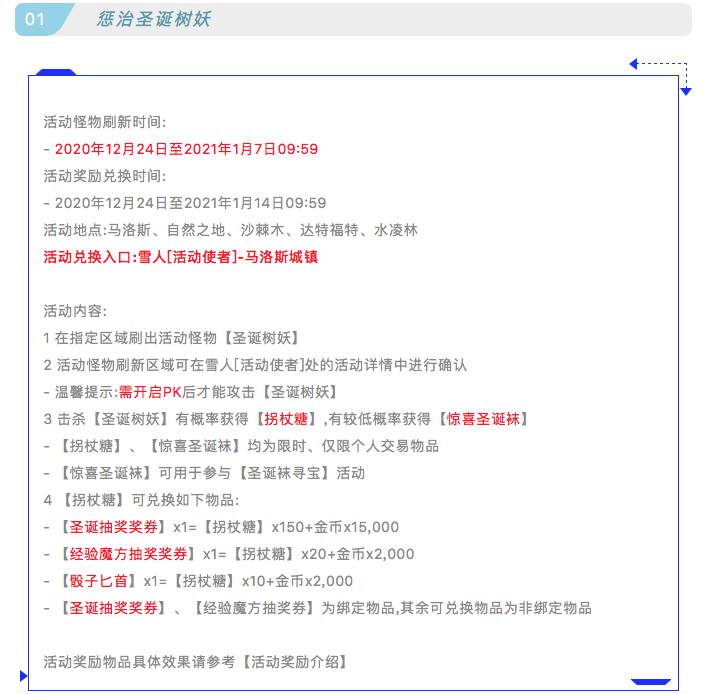 01 惩治圣诞树妖

活动怪物刷新时间:

- 2020年12月24日至2021年1月7日09:59

活动奖励兑换时间:

- 2020年12月24日至2021年1月14日09:59

活动地点:马洛斯、自然之地、沙棘木、达特福特、水凌林

活动兑换入口:雪人[活动使者]-马洛斯城镇

活动内容:

1 在指定区域刷出活动怪物【圣诞树妖】

2 活动怪物刷新区域可在雪人[活动使者]处的活动详情中进行确认

- 温馨提示:需开启PK后才能攻击【圣诞树妖】

3 击杀【圣诞树妖】有概率获得【拐杖糖】,有较低概率获得【惊喜圣诞袜】

- 【拐杖糖】、【惊喜圣诞袜】均为限时、仅限个人交易物品

- 【惊喜圣诞袜】可用于参与【圣诞袜寻宝】活动

4 【拐杖糖】可兑换如下物品:

- 【圣诞抽奖奖券】x1=【拐杖糖】x150+金币x15,000

- 【经验魔方抽奖奖券】x1=【拐杖糖】x20+金币x2,000

- 【骰子匕首】x1=【拐杖糖】x10+金币x2,000

- 【圣诞抽奖奖券】、【经验魔方抽奖券】为绑定物品,其余可兑换物品为非绑定物品

活动奖励物品具体效果请参考【活动奖励介绍】